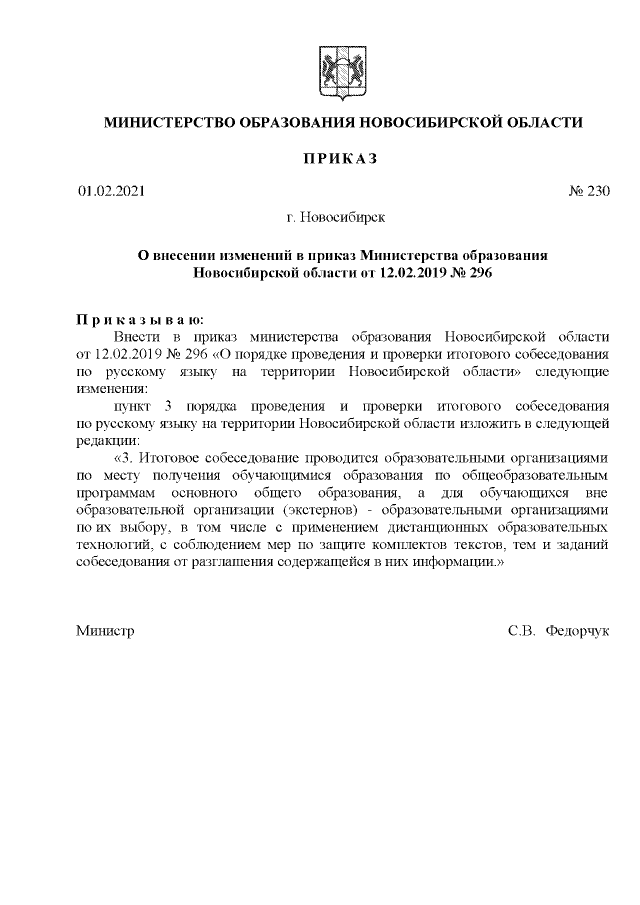 МИНИСТЕРСТВО ОБРАЗОВАНИЯ НОВОСИБИРСКОЙ ОБЛАСТИ

ПРИКАЗ

01.02.2021 № 230

г. Новосибирск

О внесении изменений в приказ Министерства образования Новосибирской области от 12.02.2019 № 296

Приказываю:

Внести в приказ министерства образования Новосибирской области от 12.02.2019 № 296 «О порядке проведения и проверки итогового собеседования по русскому языку на территории Новосибирской области» следующие изменения:

пункт 3 порядка проведения и проверки итогового собеседования по русскому языку на территории Новосибирской области изложить в следующей редакции:

«3. Итоговое собеседование проводится образовательными организациями по месту получения обучающимися образования по общеобразовательным программам основного общего образования, а для обучающихся вне образовательной организации (экстернов) - образовательными организациями по их выбору, в том числе с применением дистанционных образовательных технологий, с соблюдением мер по защите комплектов текстов, тем и заданий собеседования от разглашения содержащейся в них информации.»

Министр С.В. Федорчук